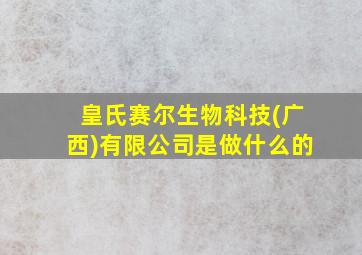 皇氏赛尔生物科技(广西)有限公司是做什么的